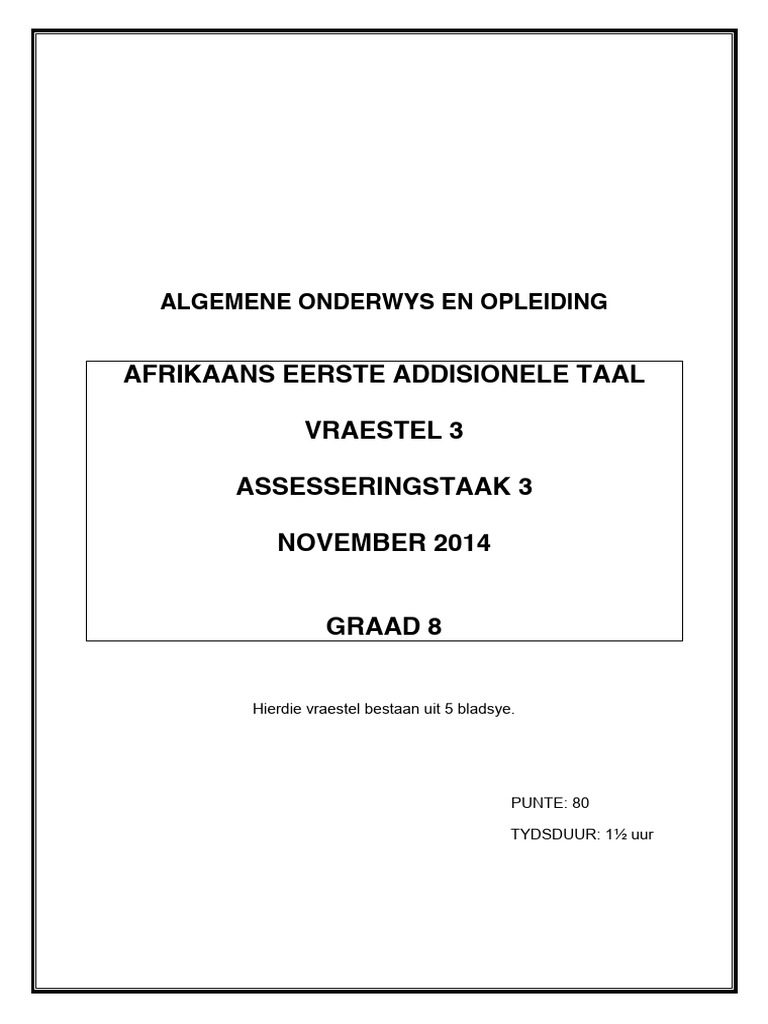 ALGEMENE ONDERWYS EN OPLEIDING

AFRIKAANS EERSTE ADDISIONELE TAAL

VRAESTEL 3

ASSESSERINGSTAAK 3

NOVEMBER 2014

GRAAD 8

Hierdie vraestel bestaan uit 5 bladsye.

PUNTE: 80

TYDSDUUR: 1½ uur